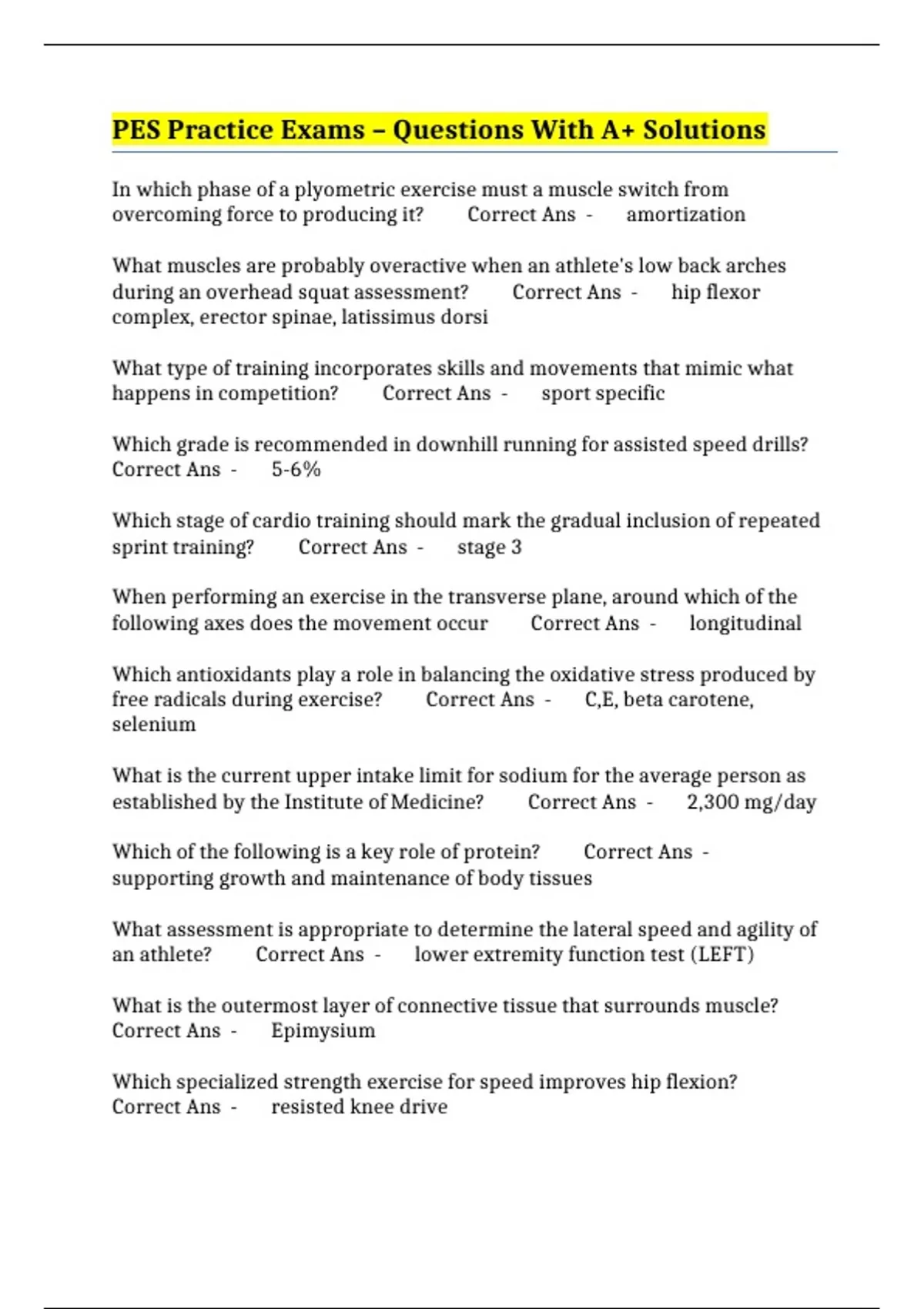 PES Practice Exams – Questions With A+ Solutions

In which phase of a plyometric exercise must a muscle switch from overcoming force to producing it? Correct Ans - amortization

What muscles are probably overactive when an athlete's low back arches during an overhead squat assessment? Correct Ans - hip flexor complex, erector spinae, latissimus dorsi

What type of training incorporates skills and movements that mimic what happens in competition? Correct Ans - sport specific

Which grade is recommended in downhill running for assisted speed drills? Correct Ans - 5-6%

Which stage of cardio training should mark the gradual inclusion of repeated sprint training? Correct Ans - stage 3

When performing an exercise in the transverse plane, around which of the following axes does the movement occur Correct Ans - longitudinal

Which antioxidants play a role in balancing the oxidative stress produced by free radicals during exercise? Correct Ans - C,E, beta carotene, selenium

What is the current upper intake limit for sodium for the average person as established by the Institute of Medicine? Correct Ans - 2,300 mg/day

Which of the following is a key role of protein? Correct Ans - supporting growth and maintenance of body tissues

What assessment is appropriate to determine the lateral speed and agility of an athlete? Correct Ans - lower extremity function test (LEFT)

What is the outermost layer of connective tissue that surrounds muscle? Correct Ans - Epimysium

Which specialized strength exercise for speed improves hip flexion? Correct Ans - resisted knee drive